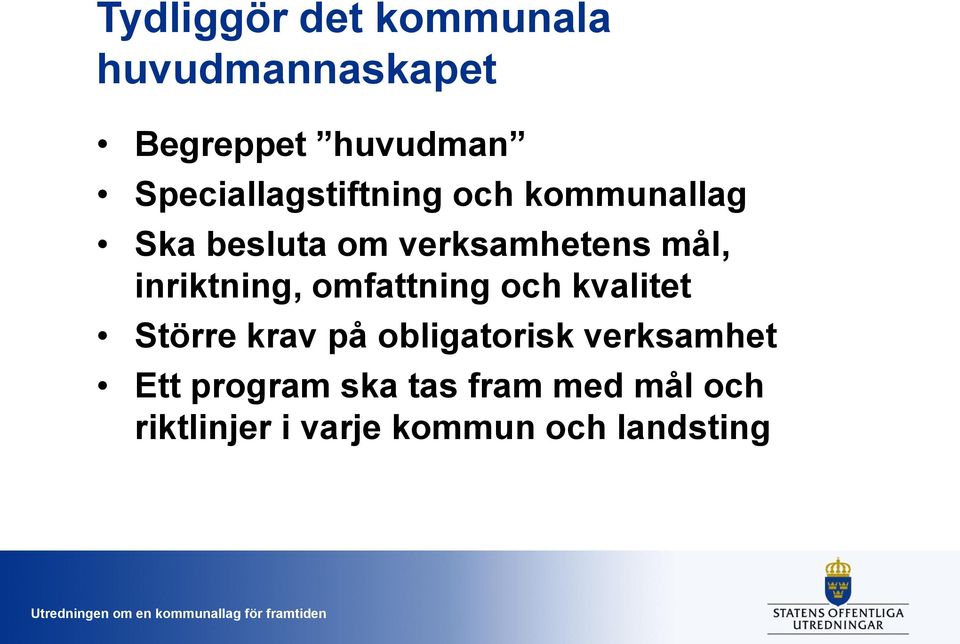 Tydliggör det kommunala huvudmannaskapet

• Begreppet ”huvudman”
• Speciallagstiftning och kommunallag
• Ska besluta om verksamhetens mål, inriktning, omfattning och kvalitet
• Större krav på obligatorisk verksamhet
• Ett program ska tas fram med mål och riktlinjer i varje kommun och landsting

Utredningen om en kommunallag för framtiden

STATENS OFFENTLIGA UTREDNINGAR